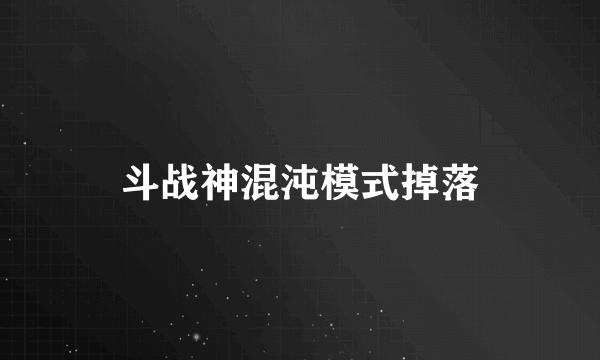 斗战神混沌模式掉落